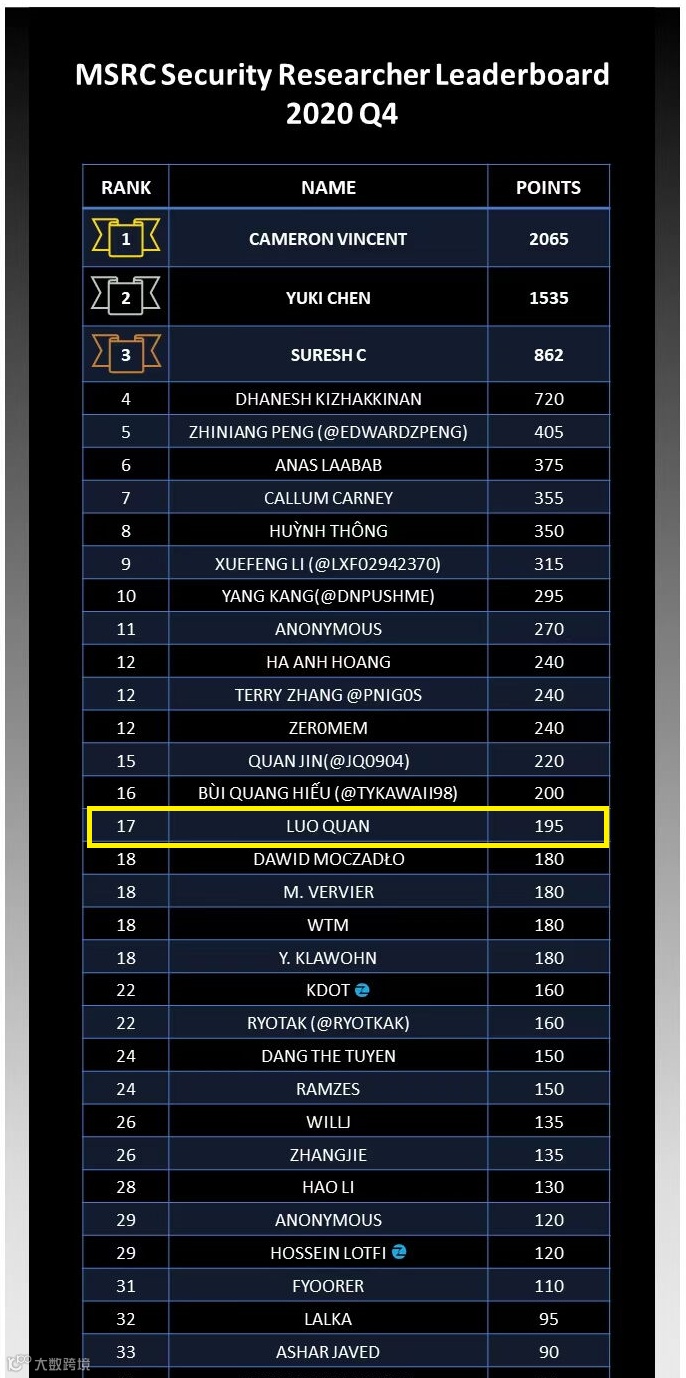 MSRC Security Researcher Leaderboard 2020 Q4

| RANK | NAME | POINTS |
|---|---|---|
| 1 | CAMERON VINCENT | 2065 |
| 2 | YUKI CHEN | 1535 |
| 3 | SURESH C | 862 |
| 4 | DHANESH KIZHAKKINAN | 720 |
| 5 | ZHINIANG PENG (@EDWARDZPENG) | 405 |
| 6 | ANAS LAABAB | 375 |
| 7 | CALLUM CARNEY | 355 |
| 8 | HUỲNH THÔNG | 350 |
| 9 | XUEFENG LI (@LXF02942370) | 315 |
| 10 | YANG KANG(@DNPUSHME) | 295 |
| 11 | ANONYMOUS | 270 |
| 12 | HA ANH HOANG | 240 |
| 12 | TERRY ZHANG @PNIG0S | 240 |
| 12 | ZER0MEM | 240 |
| 15 | QUAN JIN(@JQ0904) | 220 |
| 16 | BÙI QUANG HIẾU (@TYKAWAII98) | 200 |
| 17 | LUO QUAN | 195 |
| 18 | DAWID MOCZADŁO | 180 |
| 18 | M. VERVIER | 180 |
| 18 | WTM | 180 |
| 18 | Y. KLAWOHN | 180 |
| 22 | KDOT | 160 |
| 22 | RYOTAK (@RYOTKAK) | 160 |
| 24 | DANG THE TUYEN | 150 |
| 24 | RAMZES | 150 |
| 26 | WILLJ | 135 |
| 26 | ZHANGJIE | 135 |
| 28 | HAO LI | 130 |
| 29 | ANONYMOUS | 120 |
| 29 | HOSSEIN LOTFI | 120 |
| 31 | FYOORER | 110 |
| 32 | LALKA | 95 |
| 33 | ASHAR JAVED | 90 |

大数跨境